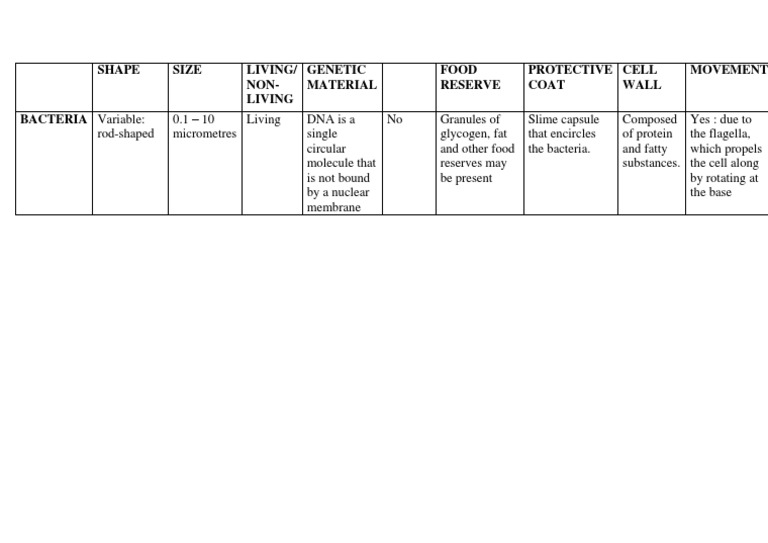 | | SHAPE | SIZE | LIVING/ NON-LIVING | GENETIC MATERIAL | | FOOD RESERVE | PROTECTIVE COAT | CELL WALL | MOVEMENT |
|---|---|---|---|---|---|---|---|---|---|
| BACTERIA | Variable: rod-shaped | 0.1 – 10 micrometres | Living | DNA is a single circular molecule that is not bound by a nuclear membrane | No | Granules of glycogen, fat and other food reserves may be present | Slime capsule that encircles the bacteria. | Composed of protein and fatty substances. | Yes : due to the flagella, which propels the cell along by rotating at the base |